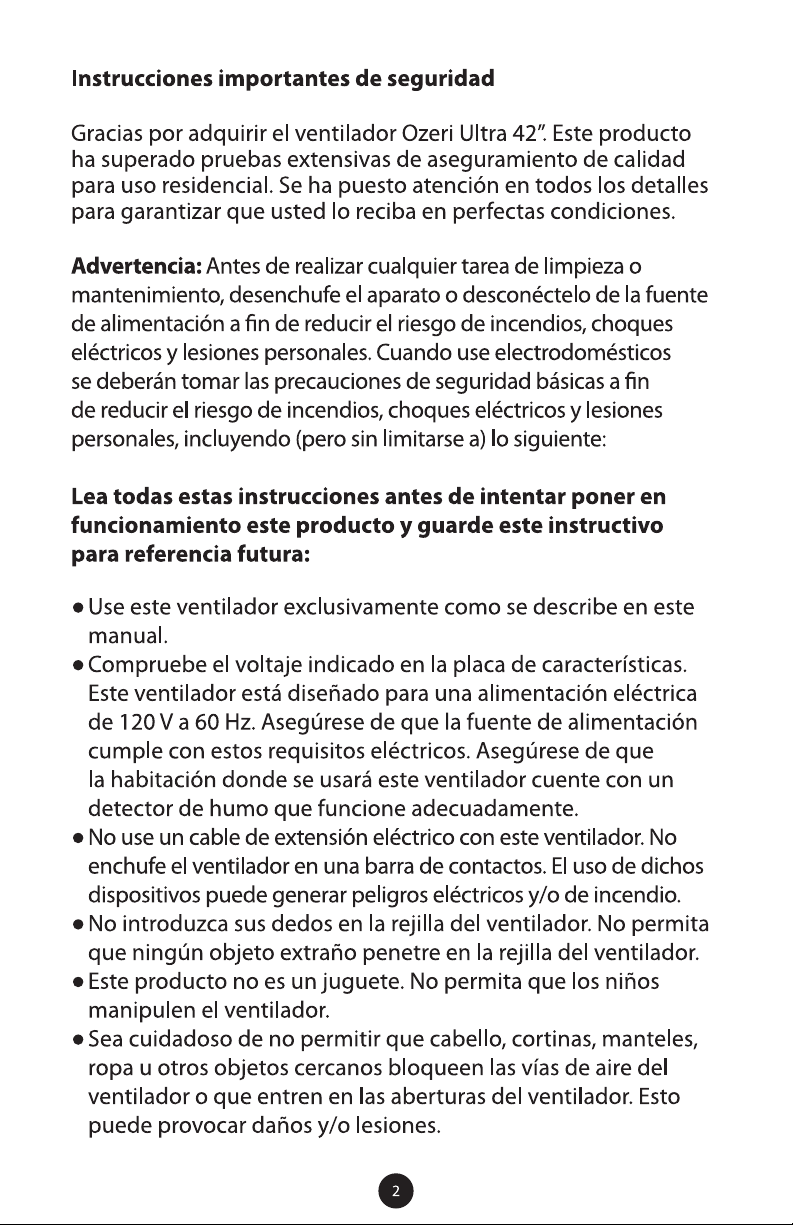 Instrucciones importantes de seguridad

Gracias por adquirir el ventilador Ozeri Ultra 42". Este producto ha superado pruebas extensivas de aseguramiento de calidad para uso residencial. Se ha puesto atención en todos los detalles para garantizar que usted lo reciba en perfectas condiciones.

Advertencia: Antes de realizar cualquier tarea de limpieza o mantenimiento, desenchufe el aparato o desconéctelo de la fuente de alimentación a fin de reducir el riesgo de incendios, choques eléctricos y lesiones personales. Cuando use electrodomésticos se deberán tomar las precauciones de seguridad básicas a fin de reducir el riesgo de incendios, choques eléctricos y lesiones personales, incluyendo (pero sin limitarse a) lo siguiente:

Lea todas estas instrucciones antes de intentar poner en funcionamiento este producto y guarde este instructivo para referencia futura:

● Use este ventilador exclusivamente como se describe en este manual.
● Compruebe el voltaje indicado en la placa de características. Este ventilador está diseñado para una alimentación eléctrica de 120 V a 60 Hz. Asegúrese de que la fuente de alimentación cumple con estos requisitos eléctricos. Asegúrese de que la habitación donde se usará este ventilador cuente con un detector de humo que funcione adecuadamente.
● No use un cable de extensión eléctrico con este ventilador. No enchufe el ventilador en una barra de contactos. El uso de dichos dispositivos puede generar peligros eléctricos y/o de incendio.
● No introduzca sus dedos en la rejilla del ventilador. No permita que ningún objeto extraño penetre en la rejilla del ventilador.
● Este producto no es un juguete. No permita que los niños manipulen el ventilador.
● Sea cuidadoso de no permitir que cabello, cortinas, manteles, ropa u otros objetos cercanos bloqueen las vías de aire del ventilador o que entren en las aberturas del ventilador. Esto puede provocar daños y/o lesiones.

2